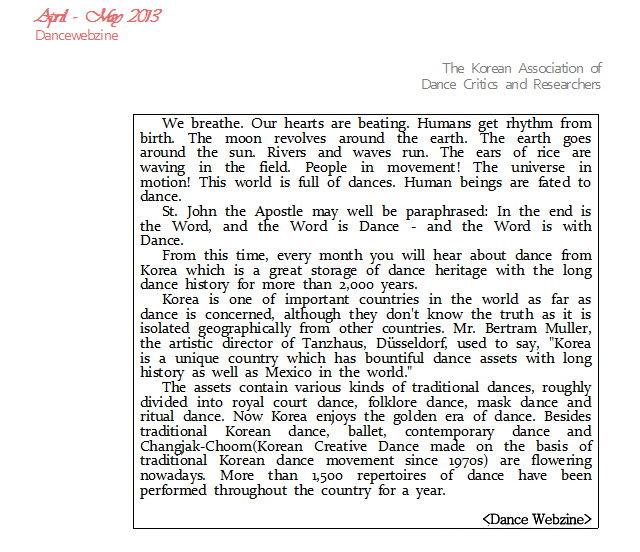 April - May 2013
Dancewebzine

The Korean Association of
Dance Critics and Researchers

We breathe. Our hearts are beating. Humans get rhythm from birth. The moon revolves around the earth. The earth goes around the sun. Rivers and waves run. The ears of rice are waving in the field. People in movement! The universe in motion! This world is full of dances. Human beings are fated to dance.

St. John the Apostle may well be paraphrased: In the end is the Word, and the Word is Dance - and the Word is with Dance.

From this time, every month you will hear about dance from Korea which is a great storage of dance heritage with the long dance history for more than 2,000 years.

Korea is one of important countries in the world as far as dance is concerned, although they don't know the truth as it is isolated geographically from other countries. Mr. Bertram Muller, the artistic director of Tanzhaus, Düsseldorf, used to say, "Korea is a unique country which has bountiful dance assets with long history as well as Mexico in the world."

The assets contain various kinds of traditional dances, roughly divided into royal court dance, folklore dance, mask dance and ritual dance. Now Korea enjoys the golden era of dance. Besides traditional Korean dance, ballet, contemporary dance and Changjak-Choom(Korean Creative Dance made on the basis of traditional Korean dance movement since 1970s) are flowering nowadays. More than 1,500 repertoires of dance have been performed throughout the country for a year.

<Dance Webzine>